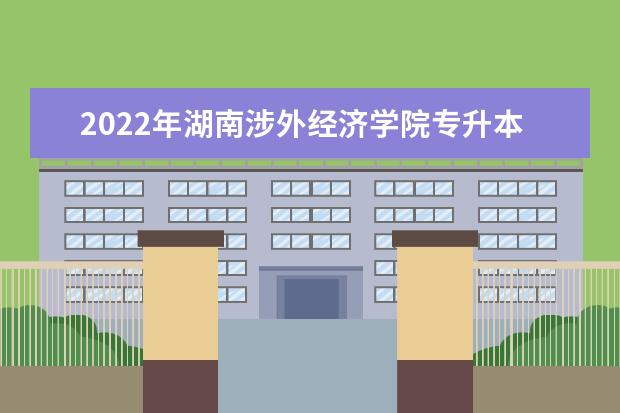 2022年湖南涉外经济学院专升本